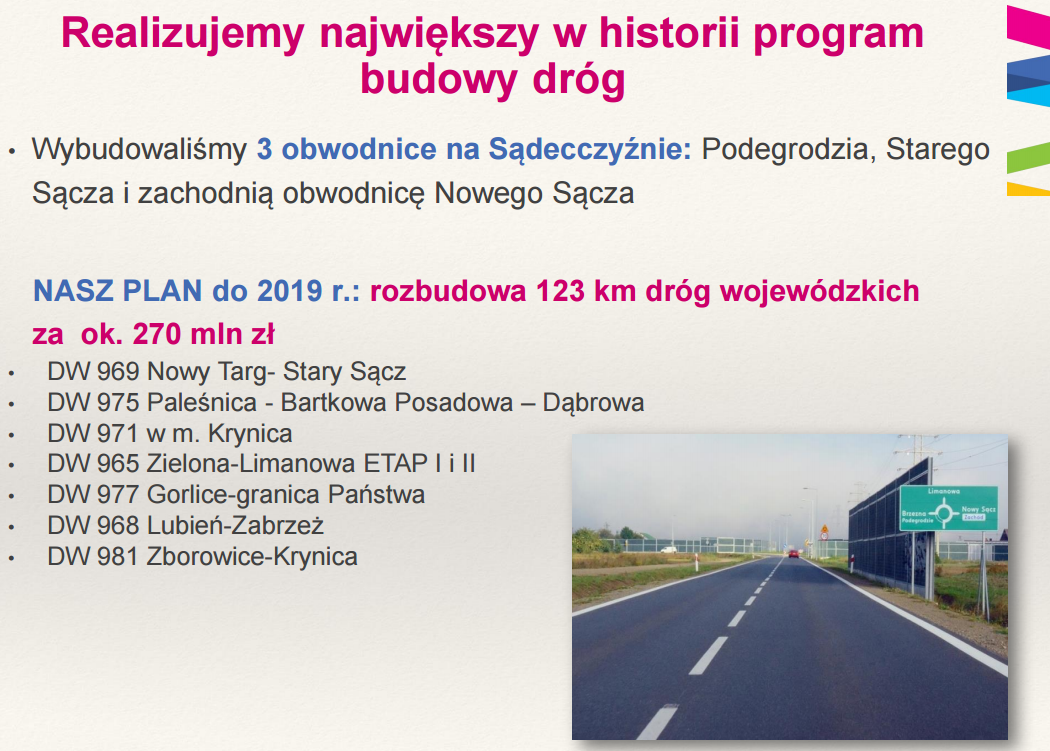 Realizujemy największy w historii program budowy dróg

• Wybudowaliśmy 3 obwodnice na Sądecczyźnie: Podegrodzia, Starego Sącza i zachodnią obwodnicę Nowego Sącza

NASZ PLAN do 2019 r.: rozbudowa 123 km dróg wojewódzkich za ok. 270 mln zł

• DW 969 Nowy Targ- Stary Sącz
• DW 975 Paleśnica - Bartkowa Posadowa – Dąbrowa
• DW 971 w m. Krynica
• DW 965 Zielona-Limanowa ETAP I i II
• DW 977 Gorlice-granica Państwa
• DW 968 Lubień-Zabrzeż
• DW 981 Zborowice-Krynica

Limanowa
Brzezna
Podegrodzie
Nowy Sącz
Zachód